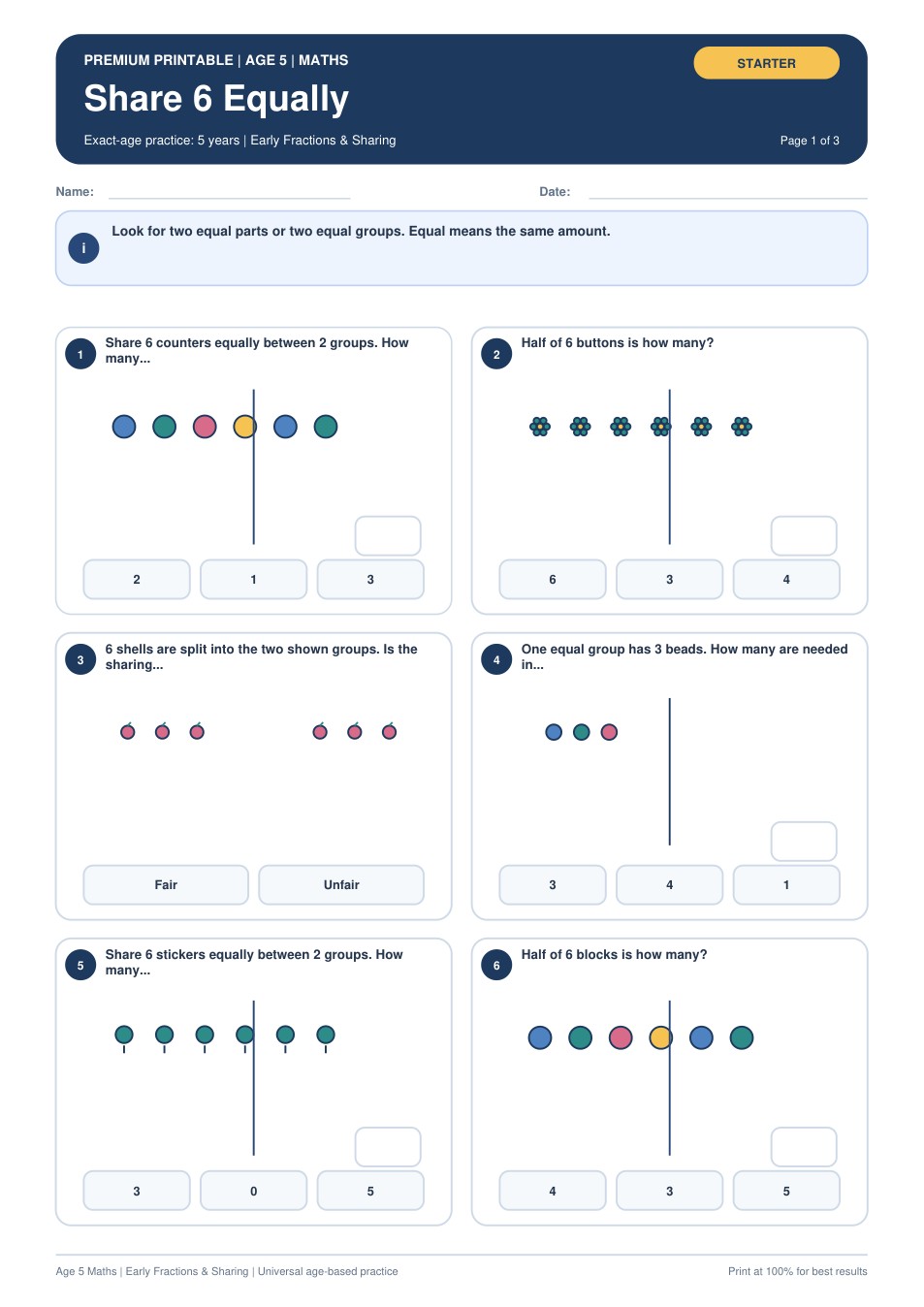 PREMIUM PRINTABLE | AGE 5 | MATHS

STARTER

Share 6 Equally

Exact-age practice: 5 years | Early Fractions & Sharing

Page 1 of 3

Name:

Date:

i

Look for two equal parts or two equal groups. Equal means the same amount.

1

Share 6 counters equally between 2 groups. How many...

2

1

3

2

Half of 6 buttons is how many?

6

3

4

3

6 shells are split into the two shown groups. Is the sharing...

Fair

Unfair

4

One equal group has 3 beads. How many are needed in...

3

4

1

5

Share 6 stickers equally between 2 groups. How many...

3

0

5

6

Half of 6 blocks is how many?

4

3

5

Age 5 Maths | Early Fractions & Sharing | Universal age-based practice

Print at 100% for best results